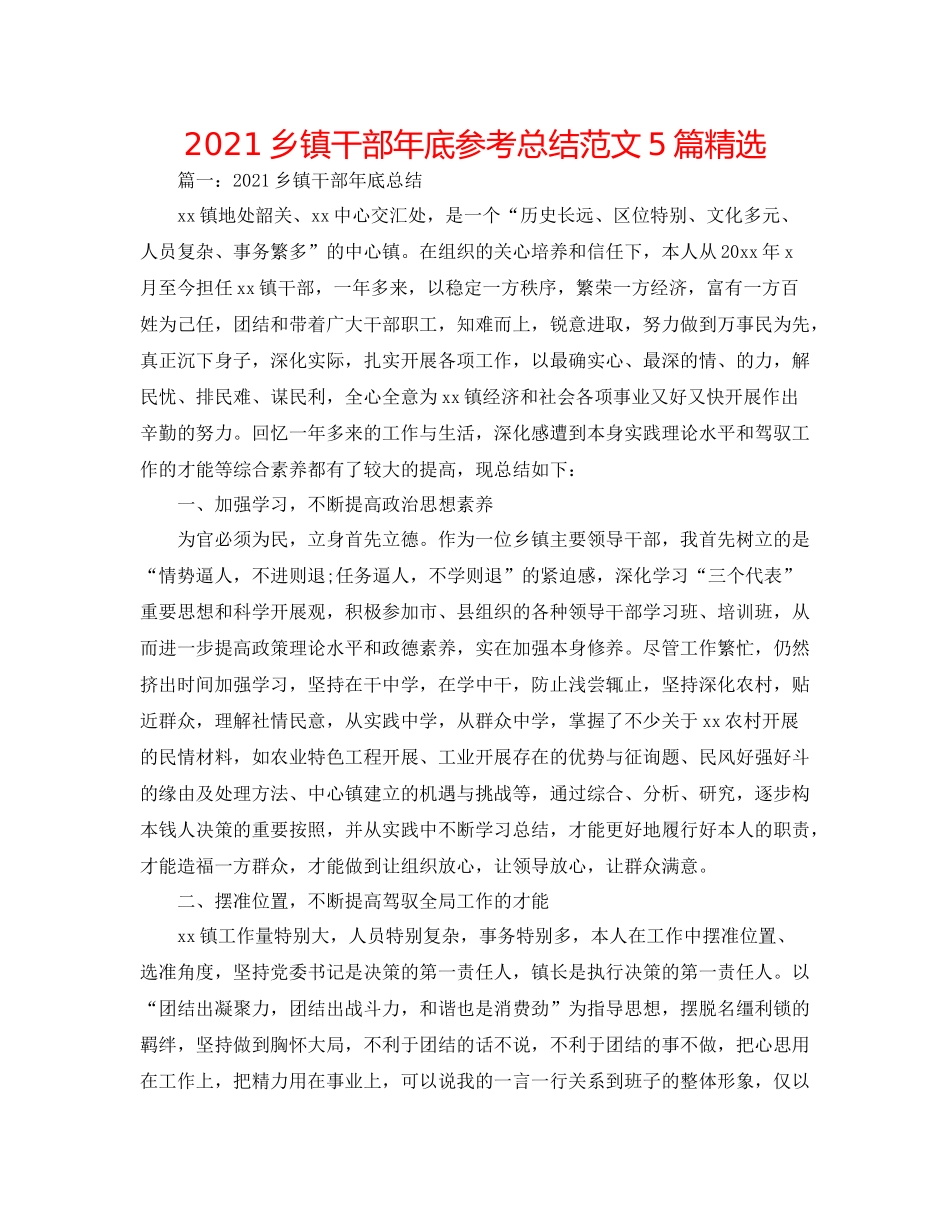 2021 乡镇干部年底参考总结范文 5 篇精选

篇一：2021 乡镇干部年底总结

xx 镇地处韶关、xx 中心交汇处，是一个“历史长远、区位特别、文化多元、人员复杂、事务繁多”的中心镇。在组织的关心培养和信任下，本人从 20xx 年 x 月至今担任 xx 镇干部，一年多来，以稳定一方秩序，繁荣一方经济，富有一方百姓为己任，团结和带着广大干部职工，知难而上，锐意进取，努力做到万事民为先，真正沉下身子，深化实际，扎实开展各项工作，以最确实心、最深的情、的力，解民忧、排民难、谋民利，全心全意为 xx 镇经济和社会各项事业又好又快开展作出辛勤的努力。回忆一年多来的工作与生活，深化感遭到本身实践理论水平和驾驭工作的才能等综合素养都有了较大的提高，现总结如下：

一、加强学习，不断提高政治思想素养

为官必须为民，立身首先立德。作为一位乡镇主要领导干部，我首先树立的是“情势逼人，不进则退;任务逼人，不学则退”的紧迫感，深化学习“三个代表”重要思想和科学开展观，积极参加市、县组织的各种领导干部学习班、培训班，从而进一步提高政策理论水平和政德素养，实在加强本身修养。尽管工作繁忙，仍然挤出时间加强学习，坚持在干中学，在学中干，防止浅尝辄止，坚持深化农村，贴近群众，理解社情民意，从实践中学，从群众中学，掌握了不少关于 xx 农村开展的民情材料，如农业特色工程开展、工业开展存在的优势与征询题、民风好强好斗的缘由及处理方法、中心镇建立的机遇与挑战等，通过综合、分析、研究，逐步构本钱人决策的重要按照，并从实践中不断学习总结，才能更好地履行好本人的职责，才能造福一方群众，才能做到让组织放心，让领导放心，让群众满意。

二、摆准位置，不断提高驾驭全局工作的才能

xx 镇工作量特别大，人员特别复杂，事务特别多，本人在工作中摆准位置、选准角度，坚持党委书记是决策的第一责任人，镇长是执行决策的第一责任人。以“团结出凝聚力，团结出战斗力，和谐也是消费劲”为指导思想，摆脱名缰利锁的羁绊，坚持做到胸怀大局，不利于团结的话不说，不利于团结的事不做，把心思用在工作上，把精力用在事业上，可以说我的一言一行关系到班子的整体形象，仅以